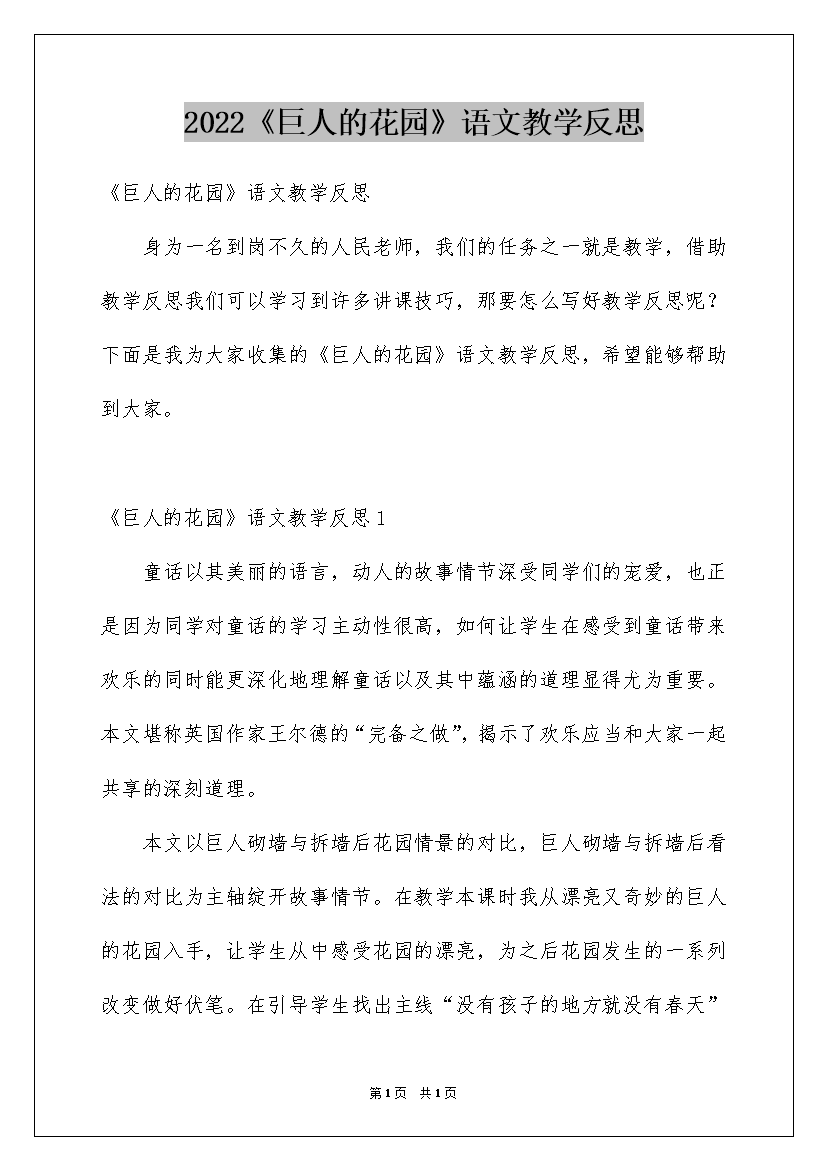 2022《巨人的花园》语文教学反思

《巨人的花园》语文教学反思

身为一名到岗不久的人民老师，我们的任务之一就是教学，借助教学反思我们可以学习到许多讲课技巧，那要怎么写好教学反思呢？下面是我为大家收集的《巨人的花园》语文教学反思，希望能够帮助到大家。

《巨人的花园》语文教学反思1

童话以其美丽的语言，动人的故事情节深受同学们的宠爱，也正是因为同学对童话的学习主动性很高，如何让学生在感受到童话带来欢乐的同时能更深化地理解童话以及其中蕴涵的道理显得尤为重要。本文堪称英国作家王尔德的“完备之做”，揭示了欢乐应当和大家一起共享的深刻道理。

本文以巨人砌墙与拆墙后花园情景的对比，巨人砌墙与拆墙后看法的对比为主轴绽开故事情节。在教学本课时我从漂亮又奇妙的巨人的花园入手，让学生从中感受花园的漂亮，为之后花园发生的一系列改变做好伏笔。在引导学生找出主线“没有孩子的地方就没有春天”

第1页 共1页